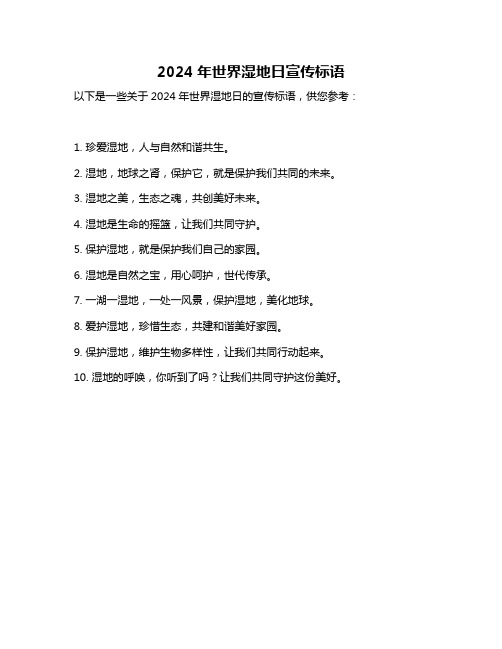 2024 年世界湿地日宣传标语

以下是一些关于 2024 年世界湿地日的宣传标语，供您参考：

1. 珍爱湿地，人与自然和谐共生。

2. 湿地，地球之肾，保护它，就是保护我们共同的未来。

3. 湿地之美，生态之魂，共创美好未来。

4. 湿地是生命的摇篮，让我们共同守护。

5. 保护湿地，就是保护我们自己的家园。

6. 湿地是自然之宝，用心呵护，世代传承。

7. 一湖一湿地，一处一风景，保护湿地，美化地球。

8. 爱护湿地，珍惜生态，共建和谐美好家园。

9. 保护湿地，维护生物多样性，让我们共同行动起来。

10. 湿地的呼唤，你听到了吗？让我们共同守护这份美好。